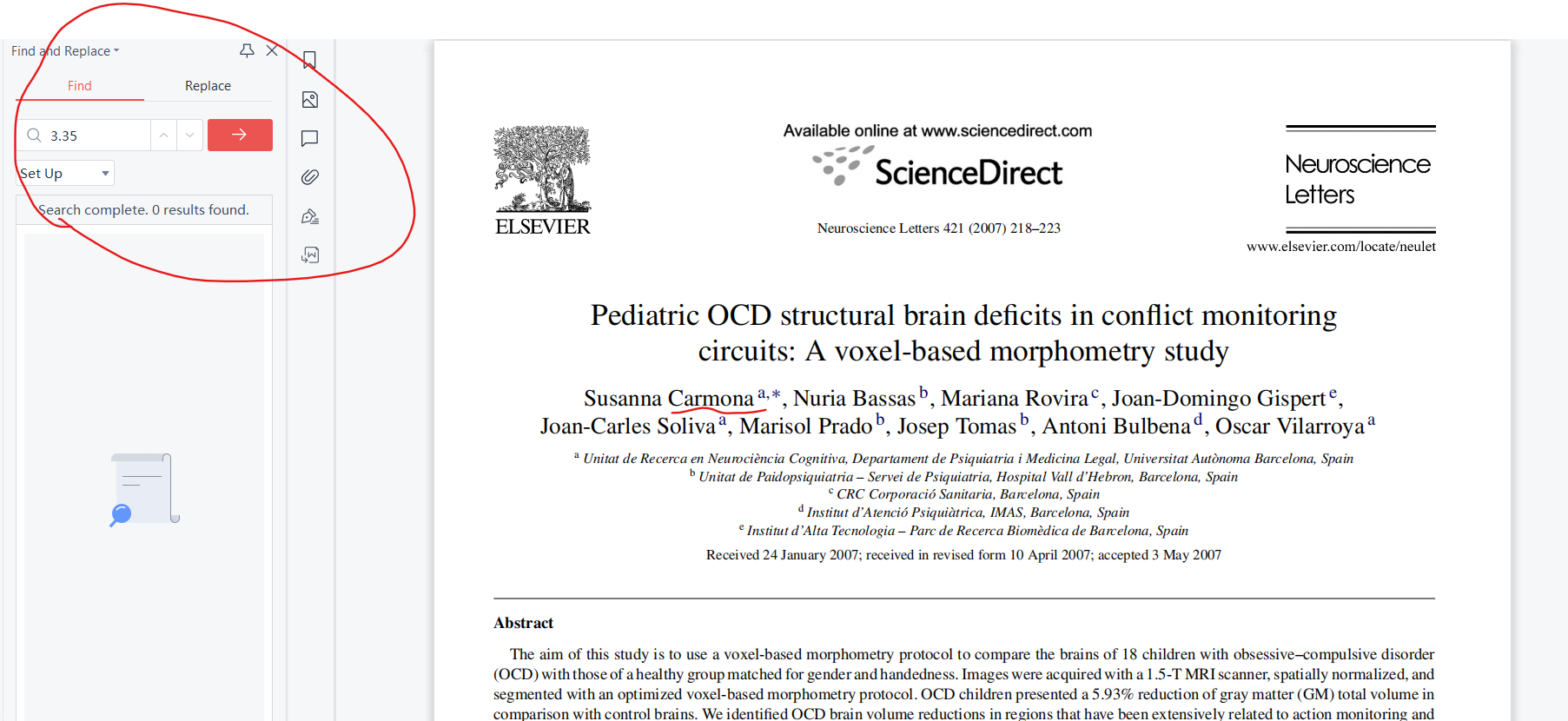 Find and Replace

Find

Replace

3.35

Set Up

Search complete. 0 results found.

ELSEVIER

Available online at www.sciencedirect.com

ScienceDirect

Neuroscience Letters 421 (2007) 218–223

Neuroscience Letters

www.elsevier.com/locate/neulet

Pediatric OCD structural brain deficits in conflict monitoring circuits: A voxel-based morphometry study

Susanna Carmona $^{a,*}$, Nuria Bassas $^{b}$, Mariana Rovira $^{c}$, Joan-Domingo Gispert $^{e}$, Joan-Carles Soliva $^{a}$, Marisol Prado $^{b}$, Josep Tomas $^{b}$, Antoni Bulbena $^{d}$, Oscar Vilarroya $^{a}$

$^{a}$ Unitat de Recerca en Neurociència Cognitiva, Departament de Psiquiatria i Medicina Legal, Universitat Autònoma Barcelona, Spain
$^{b}$ Unitat de Paidopsiquiatria – Servei de Psiquiatria, Hospital Vall d'Hebron, Barcelona, Spain
$^{c}$ CRC Corporació Sanitaria, Barcelona, Spain
$^{d}$ Institut d'Atenció Psiquiàtrica, IMAS, Barcelona, Spain
$^{e}$ Institut d'Alta Tecnologia – Parc de Recerca Biomèdica de Barcelona, Spain

Received 24 January 2007; received in revised form 10 April 2007; accepted 3 May 2007

Abstract

The aim of this study is to use a voxel-based morphometry protocol to compare the brains of 18 children with obsessive–compulsive disorder (OCD) with those of a healthy group matched for gender and handedness. Images were acquired with a 1.5-T MRI scanner, spatially normalized, and segmented with an optimized voxel-based morphometry protocol. OCD children presented a 5.93% reduction of gray matter (GM) total volume in comparison with control brains. We identified OCD brain volume reductions in regions that have been extensively related to action monitoring and